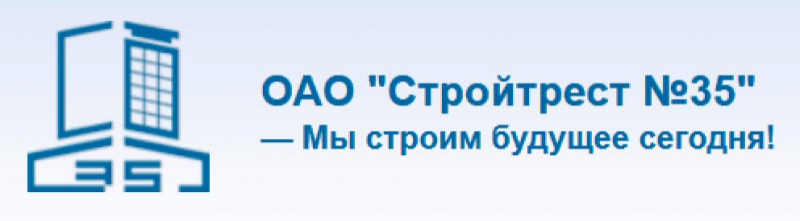 35

ОАО "Стройтрест №35"
— Мы строим будущее сегодня!